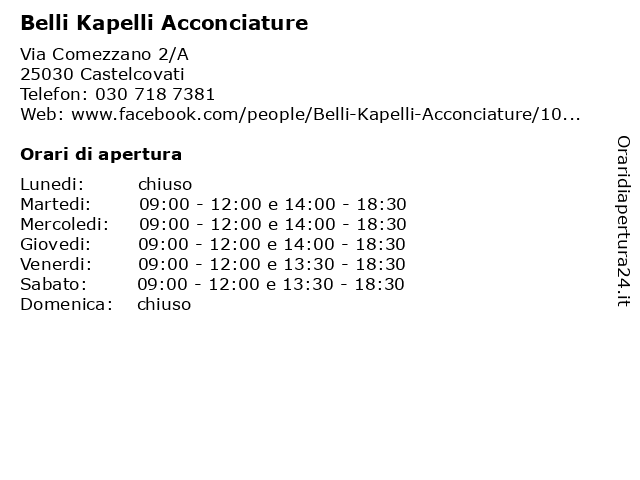 Belli Kapelli Acconciature

Via Comezzano 2/A
25030 Castelcovati
Telefon: 030 718 7381
Web: www.facebook.com/people/Belli-Kapelli-Acconciature/10...

Orari di apertura

| | |
|---|---|
| Lunedi: | chiuso |
| Martedi: | 09:00 - 12:00 e 14:00 - 18:30 |
| Mercoledi: | 09:00 - 12:00 e 14:00 - 18:30 |
| Giovedi: | 09:00 - 12:00 e 14:00 - 18:30 |
| Venerdi: | 09:00 - 12:00 e 13:30 - 18:30 |
| Sabato: | 09:00 - 12:00 e 13:30 - 18:30 |
| Domenica: | chiuso |

Oraridiapertura24.it